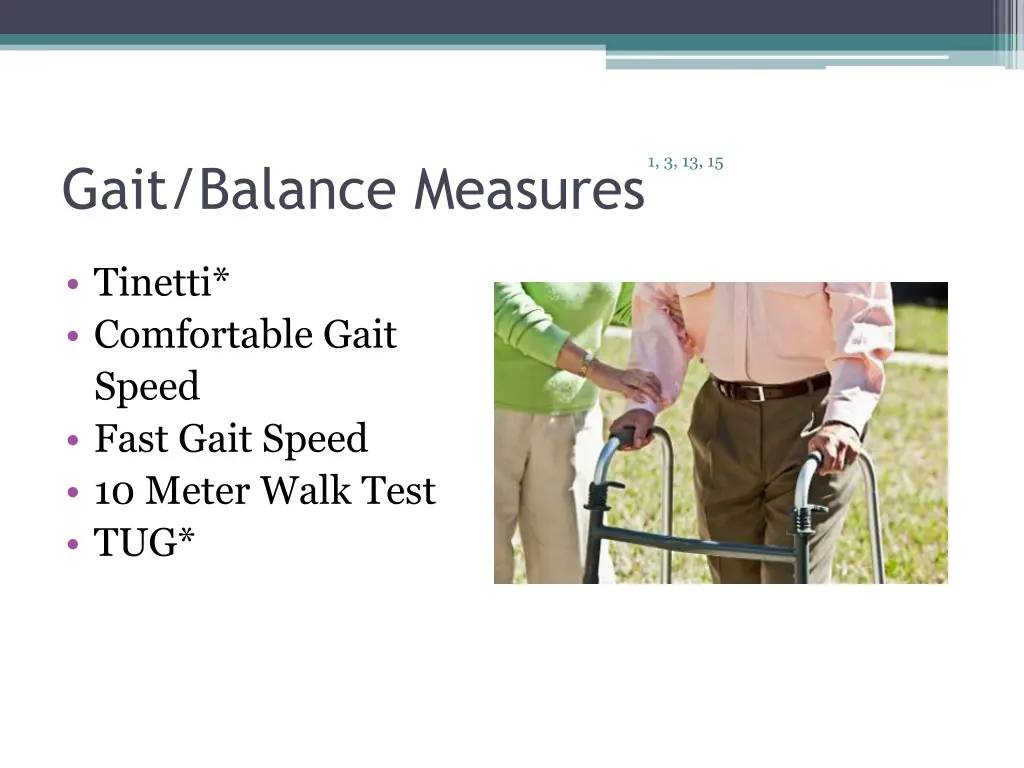 Gait/Balance Measures 1, 3, 13, 15

• Tinetti*
• Comfortable Gait Speed
• Fast Gait Speed
• 10 Meter Walk Test
• TUG*